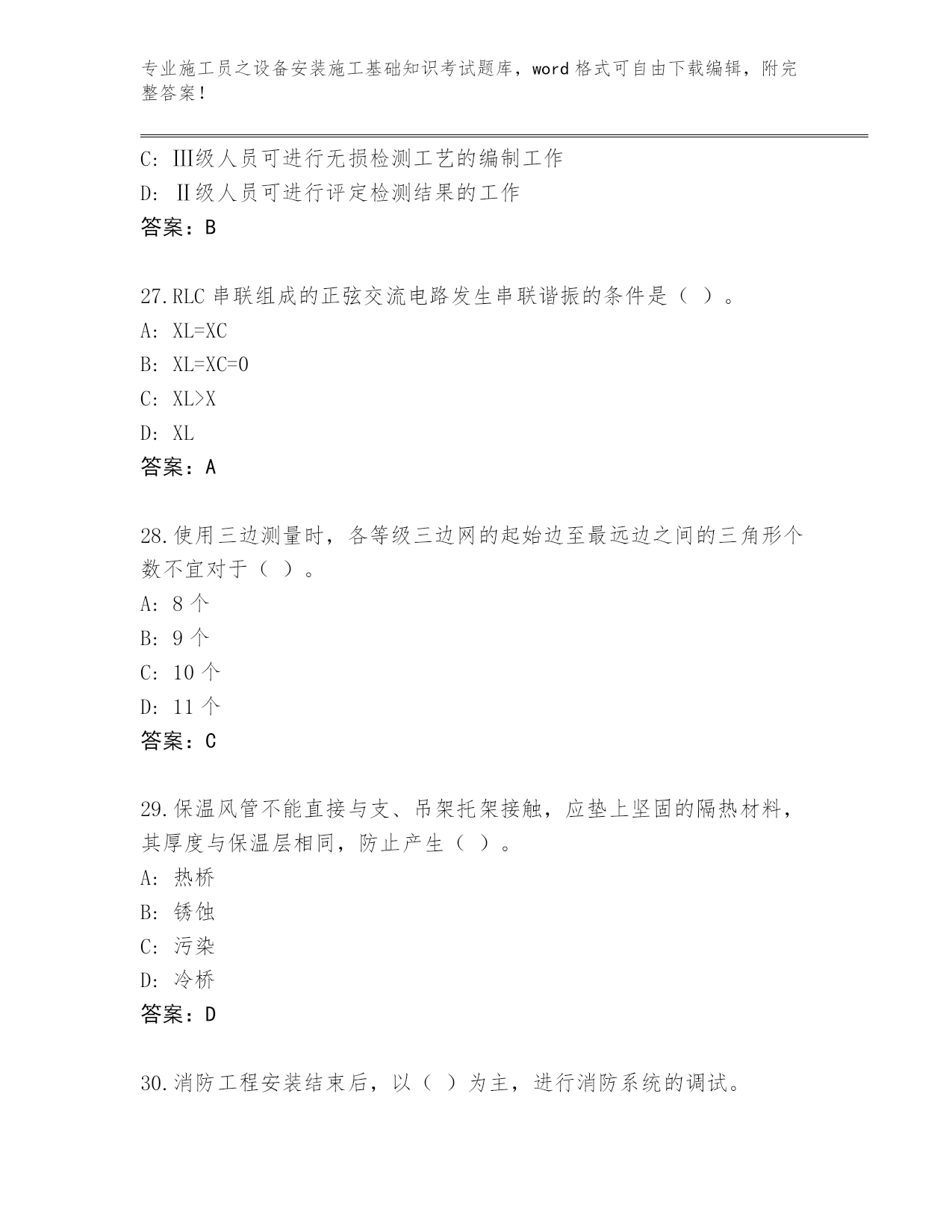 专业施工员之设备安装施工基础知识考试题库，word 格式可自由下载编辑，附完整答案！

C: Ⅲ级人员可进行无损检测工艺的编制工作
D: Ⅱ级人员可进行评定检测结果的工作
答案：B

27.RLC 串联组成的正弦交流电路发生串联谐振的条件是（ ）。
A: XL=XC
B: XL=XC=0
C: XL>X
D: XL
答案：A

28.使用三边测量时，各等级三边网的起始边至最远边之间的三角形个数不宜对于（ ）。
A: 8 个
B: 9 个
C: 10 个
D: 11 个
答案：C

29.保温风管不能直接与支、吊架托架接触，应垫上坚固的隔热材料，其厚度与保温层相同，防止产生（ ）。
A: 热桥
B: 锈蚀
C: 污染
D: 冷桥
答案：D

30.消防工程安装结束后，以（ ）为主，进行消防系统的调试。